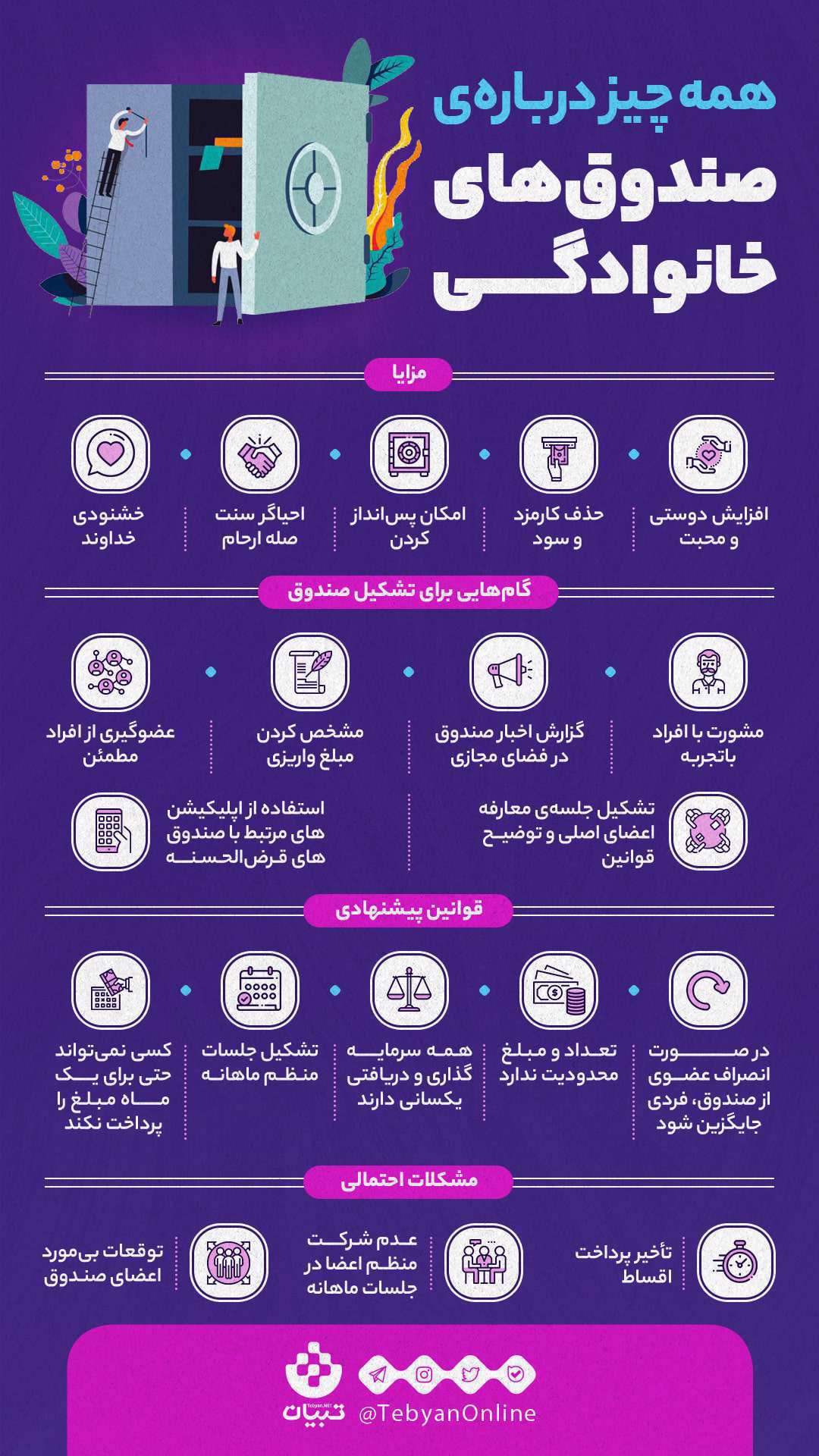 همه چیز درباره‌ی
صندوق‌های
خانوادگی

مزایا

افزایش دوستی و محبت

حذف کارمزد و سود

امکان پس‌انداز کردن

احیاگر سنت صله ارحام

خشنودی خداوند

گام‌هایی برای تشکیل صندوق

مشورت با افراد باتجربه

گزارش اخبار صندوق در فضای مجازی

مشخص کردن مبلغ واریزی

عضوگیری از افراد مطمئن

تشکیل جلسه‌ی معارفه اعضای اصلی و توضیح قوانین

استفاده از اپلیکیشن های مرتبط با صندوق های قرض‌الحسنه

قوانین پیشنهادی

در صورت انصراف عضوی از صندوق، فردی جایگزین شود

تعداد و مبلغ محدودیت ندارد

همه سرمایه گذاری و دریافتی یکسانی دارند

تشکیل جلسات منظم ماهانه

کسی نمی‌تواند حتی برای یک ماه مبلغ را پرداخت نکند

مشکلات احتمالی

تأخیر پرداخت اقساط

عدم شرکت منظم اعضا در جلسات ماهانه

توقعات بی‌مورد اعضای صندوق

Tebyan.NET
تبیان
@TebyanOnline